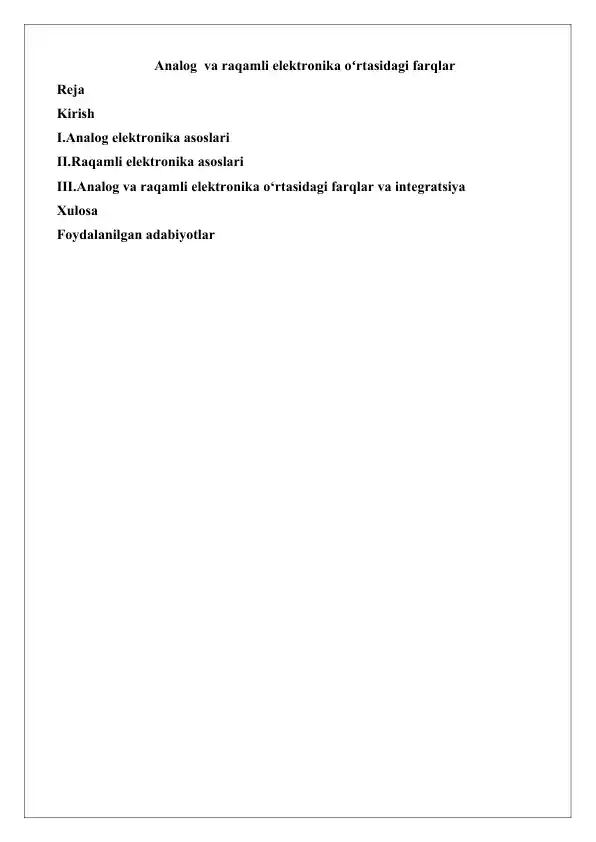 Analog va raqamli elektronika o‘rtasidagi farqlar

Reja

Kirish

I.Analog elektronika asoslari

II.Raqamli elektronika asoslari

III.Analog va raqamli elektronika o‘rtasidagi farqlar va integratsiya

Xulosa

Foydalanilgan adabiyotlar